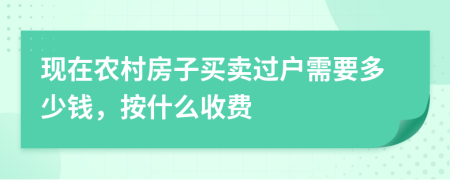 现在农村房子买卖过户需要多少钱，按什么收费